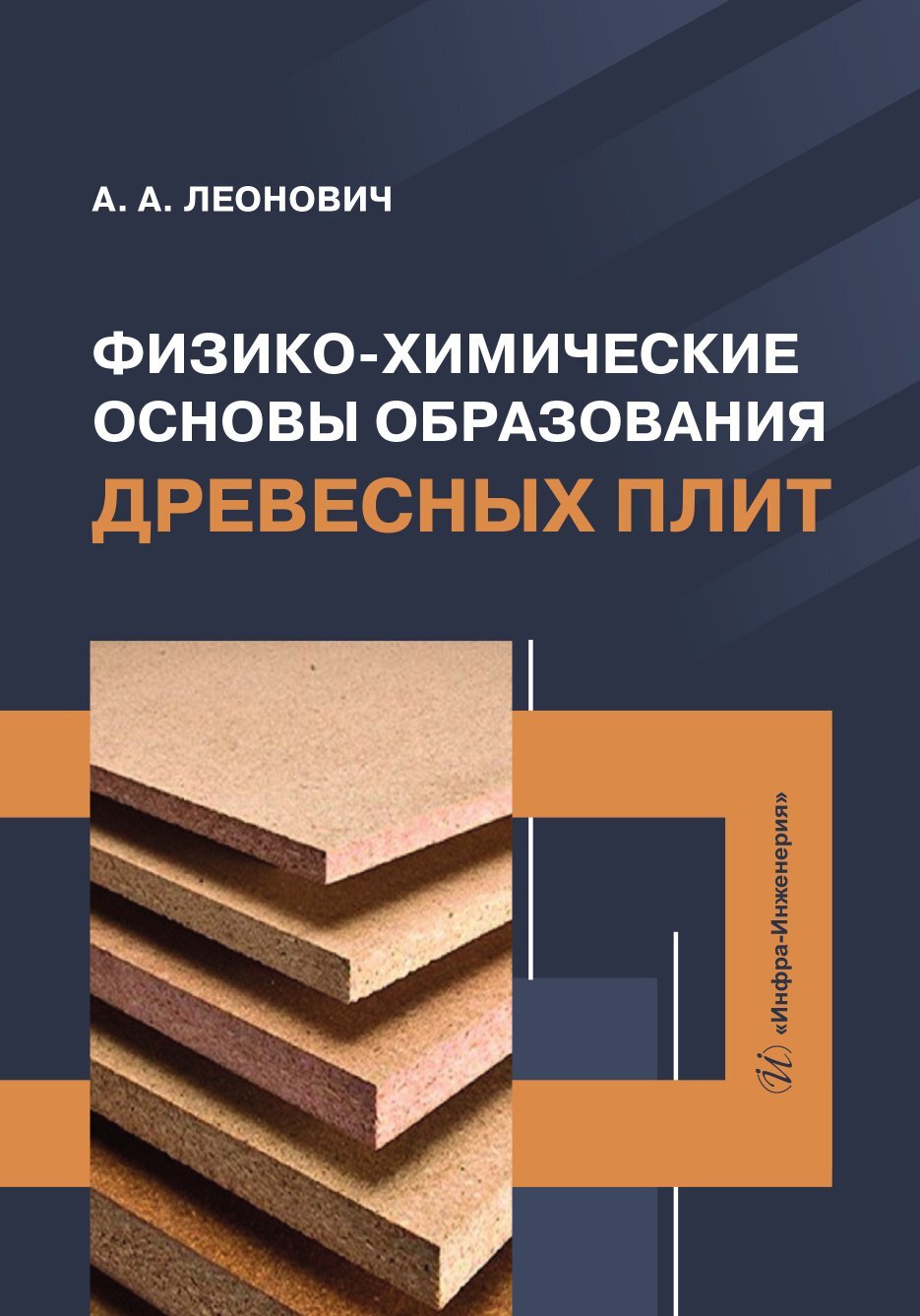 А. А. ЛЕОНОВИЧ

ФИЗИКО-ХИМИЧЕСКИЕ ОСНОВЫ ОБРАЗОВАНИЯ ДРЕВЕСНЫХ ПЛИТ

«Инфра-Инженерия»